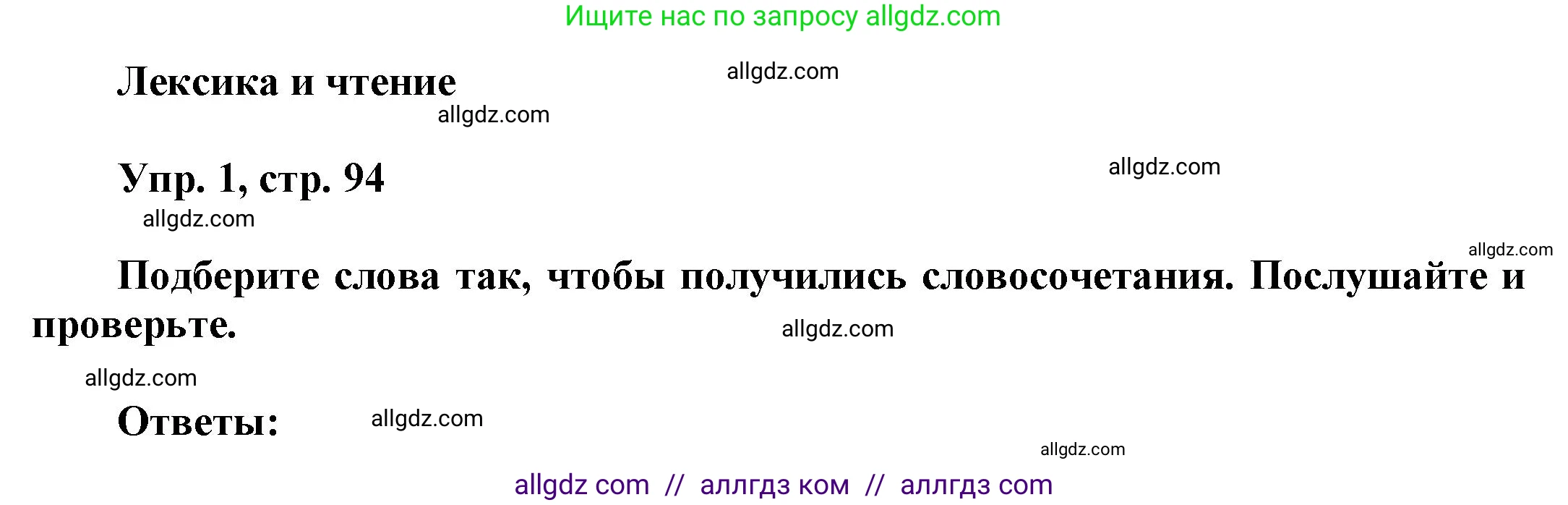 Ищите нас по запросу allgdz.com

Лексика и чтение

allgdz.com

allgdz.com

Упр. 1, стр. 94

allgdz.com

allgdz.com

allgdz.com

Подберите слова так, чтобы получились словосочетания. Послушайте и проверьте.

allgdz.com

allgdz.com

Ответы:

allgdz.com

allgdz.com

allgdz com // аллгдз ком // аллгдз com